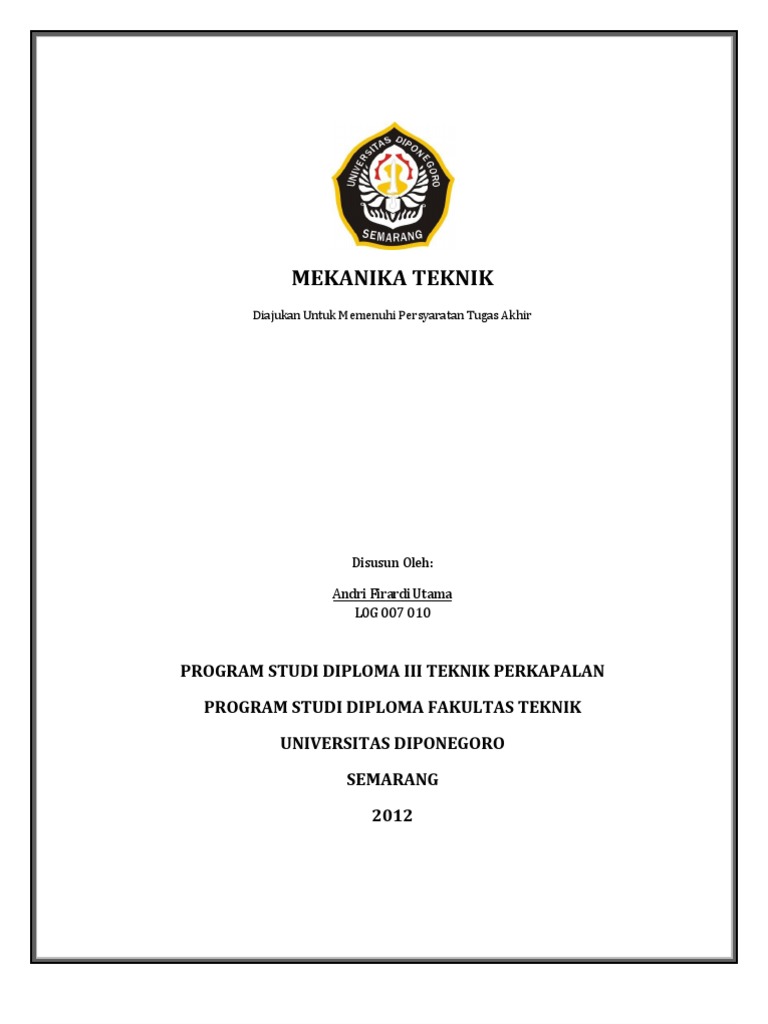 UNIVERSITAS DIPONEGORO
SEMARANG

MEKANIKA TEKNIK

Diajukan Untuk Memenuhi Persyaratan Tugas Akhir

Disusun Oleh:

Andri Firardi Utama
L0G 007 010

PROGRAM STUDI DIPLOMA III TEKNIK PERKAPALAN

PROGRAM STUDI DIPLOMA FAKULTAS TEKNIK

UNIVERSITAS DIPONEGORO

SEMARANG

2012